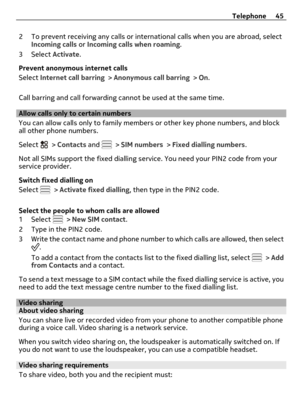 Telephone 45

2 To prevent receiving any calls or international calls when you are abroad, select Incoming calls or Incoming calls when roaming.
3 Select Activate.

Prevent anonymous internet calls
Select Internet call barring > Anonymous call barring > On.

Call barring and call forwarding cannot be used at the same time.

Allow calls only to certain numbers
You can allow calls only to family members or other key phone numbers, and block all other phone numbers.

Select > Contacts and > SIM numbers > Fixed dialling numbers.

Not all SIMs support the fixed dialling service. You need your PIN2 code from your service provider.

Switch fixed dialling on
Select > Activate fixed dialling, then type in the PIN2 code.

Select the people to whom calls are allowed
1 Select > New SIM contact.
2 Type in the PIN2 code.
3 Write the contact name and phone number to which calls are allowed, then select .
To add a contact from the contacts list to the fixed dialling list, select > Add from Contacts and a contact.

To send a text message to a SIM contact while the fixed dialling service is active, you need to add the text message centre number to the fixed dialling list.

Video sharing
About video sharing
You can share live or recorded video from your phone to another compatible phone during a voice call. Video sharing is a network service.

When you switch video sharing on, the loudspeaker is automatically switched on. If you do not want to use the loudspeaker, you can use a compatible headset.

Video sharing requirements
To share video, both you and the recipient must: